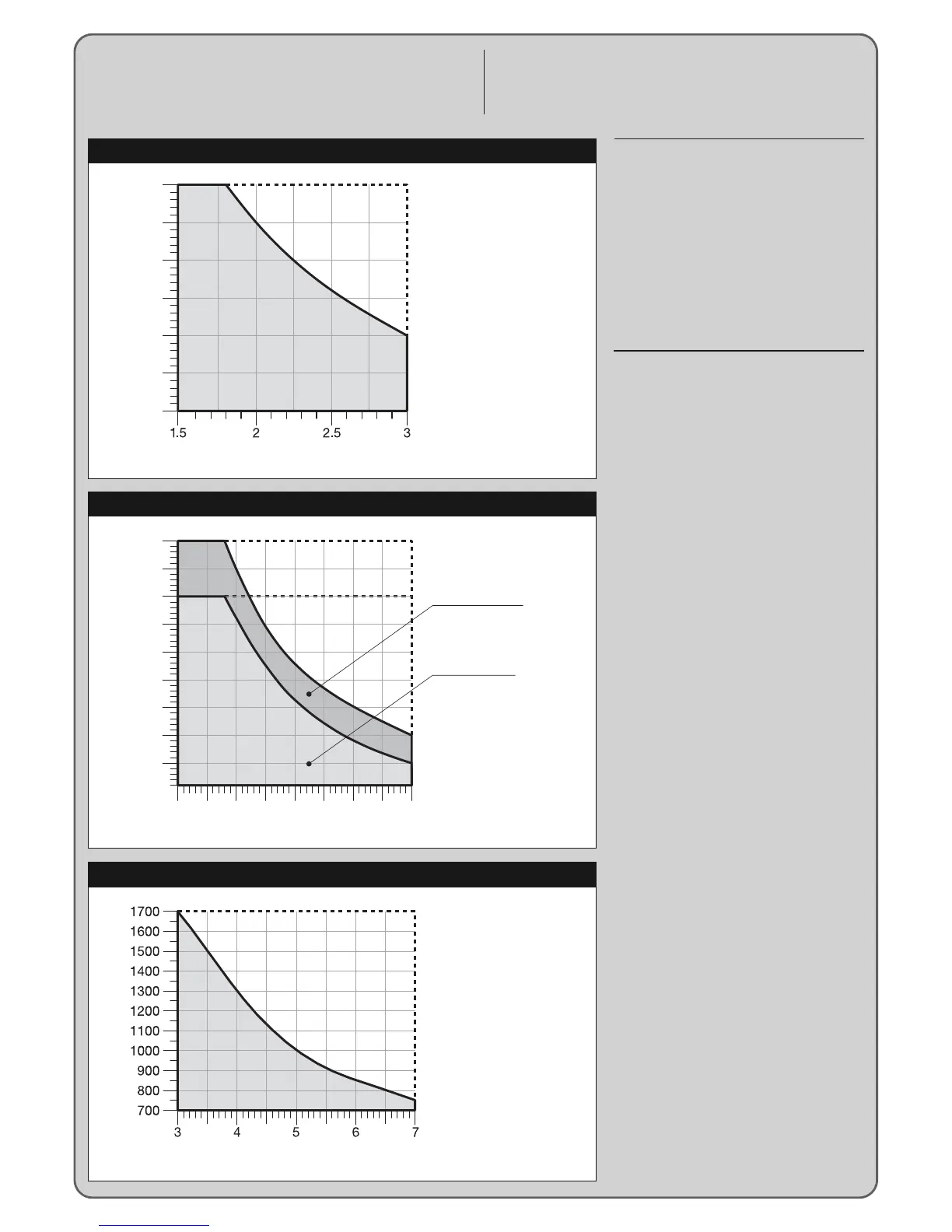 1.5
2
2.5
3

1700
1600
1500
1400
1300
1200
1100
1000
900
800
700

3
4
5
6
7